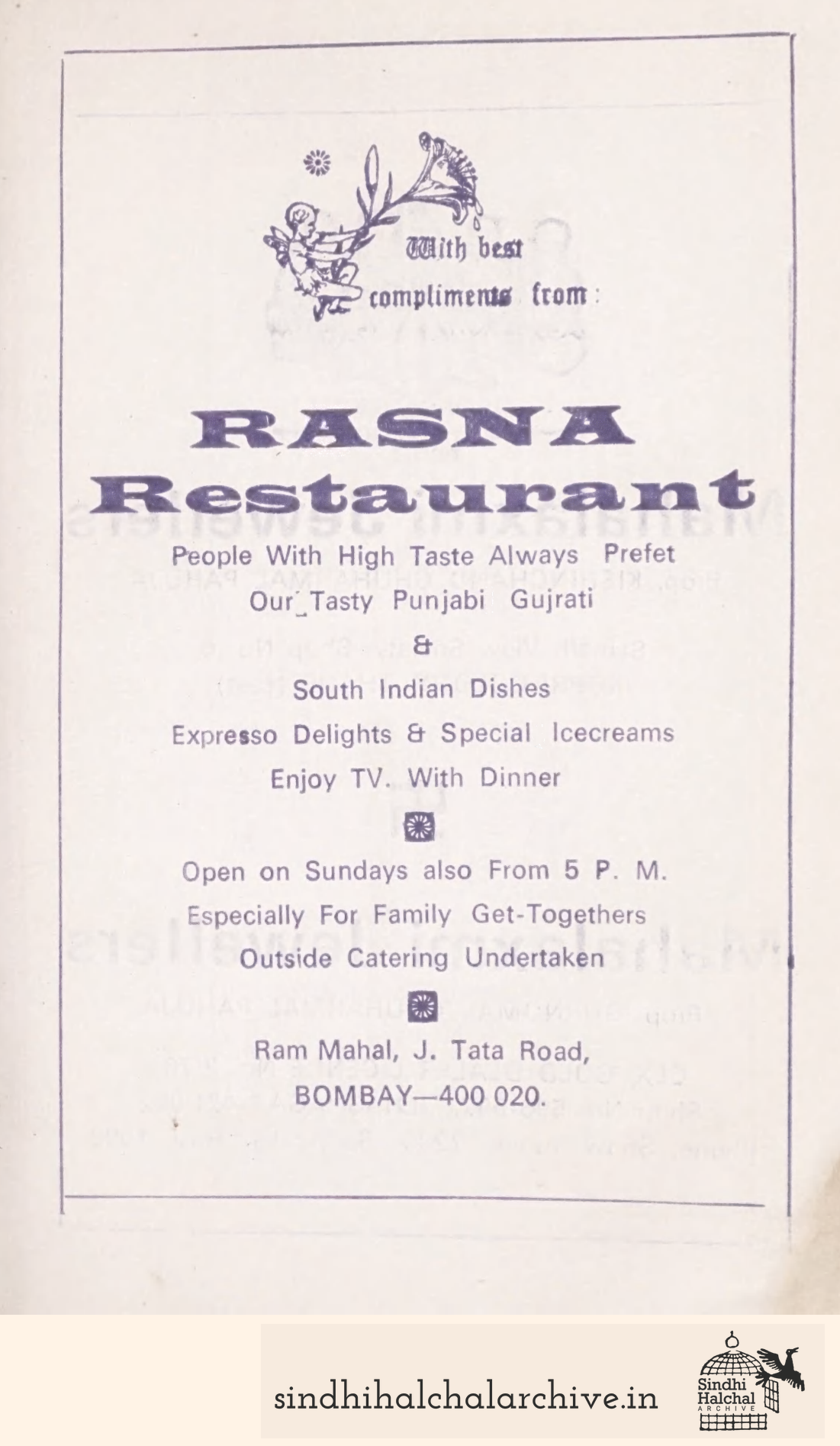 With best compliments from :

RASNA Restaurant

People With High Taste Always Prefet Our Tasty Punjabi Gujrati

&

South Indian Dishes

Expresso Delights & Special Icecreams

Enjoy TV. With Dinner

Open on Sundays also From 5 P. M.

Especially For Family Get-Togethers

Outside Catering Undertaken

Ram Mahal, J. Tata Road,

BOMBAY—400 020.

sindhihalchalarchive.in

Sindhi Halchal ARCHIVE